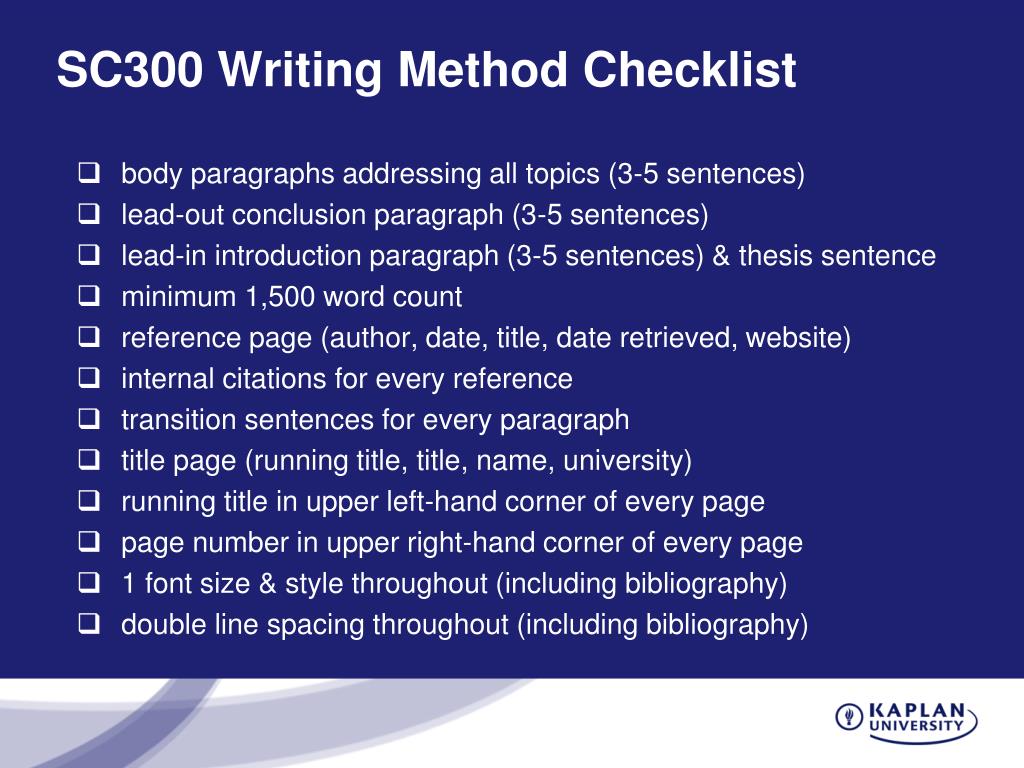 SC300 Writing Method Checklist

❑ body paragraphs addressing all topics (3-5 sentences)
❑ lead-out conclusion paragraph (3-5 sentences)
❑ lead-in introduction paragraph (3-5 sentences) & thesis sentence
❑ minimum 1,500 word count
❑ reference page (author, date, title, date retrieved, website)
❑ internal citations for every reference
❑ transition sentences for every paragraph
❑ title page (running title, title, name, university)
❑ running title in upper left-hand corner of every page
❑ page number in upper right-hand corner of every page
❑ 1 font size & style throughout (including bibliography)
❑ double line spacing throughout (including bibliography)

KAPLAN UNIVERSITY